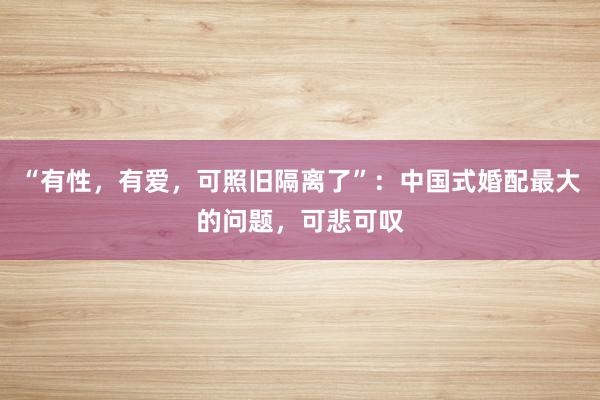 “有性，有爱，可照旧隔离了”：中国式婚配最大的问题，可悲可叹